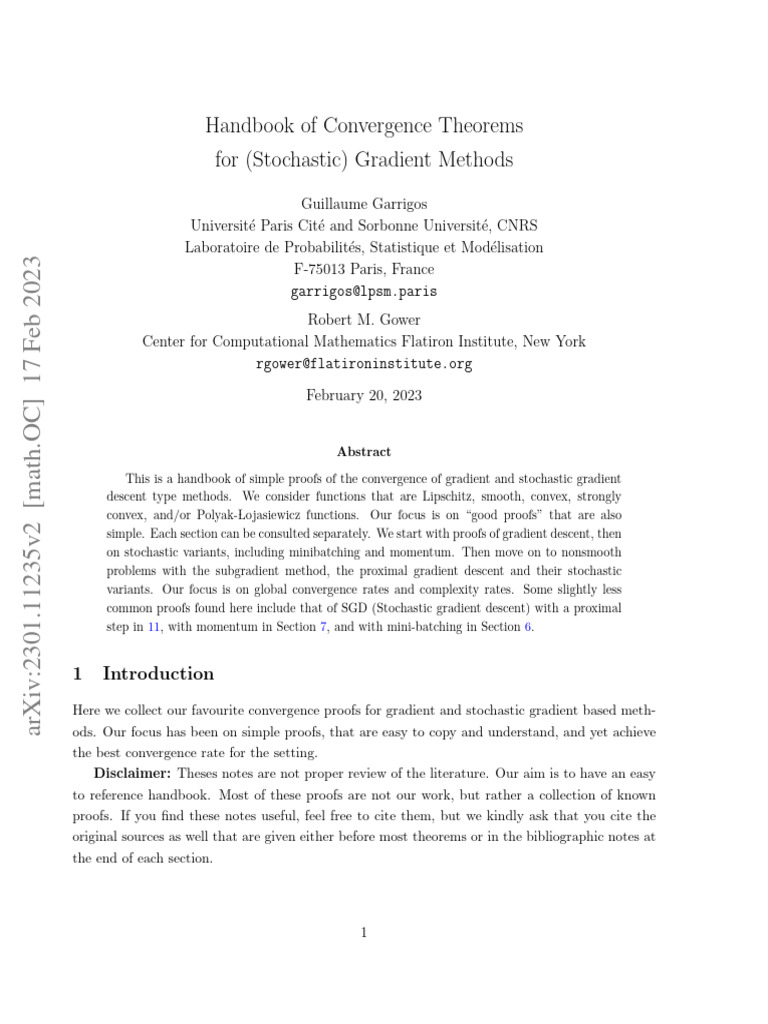 arXiv:2301.11235v2 [math.OC] 17 Feb 2023

Handbook of Convergence Theorems for (Stochastic) Gradient Methods

Guillaume Garrigos
Université Paris Cité and Sorbonne Université, CNRS
Laboratoire de Probabilités, Statistique et Modélisation
F-75013 Paris, France
garrigos@lpsm.paris

Robert M. Gower
Center for Computational Mathematics Flatiron Institute, New York
rgower@flatironinstitute.org

February 20, 2023

Abstract

This is a handbook of simple proofs of the convergence of gradient and stochastic gradient descent type methods. We consider functions that are Lipschitz, smooth, convex, strongly convex, and/or Polyak-Łojasiewicz functions. Our focus is on "good proofs" that are also simple. Each section can be consulted separately. We start with proofs of gradient descent, then on stochastic variants, including minibatching and momentum. Then move on to nonsmooth problems with the subgradient method, the proximal gradient descent and their stochastic variants. Our focus is on global convergence rates and complexity rates. Some slightly less common proofs found here include that of SGD (Stochastic gradient descent) with a proximal step in 11, with momentum in Section 7, and with mini-batching in Section 6.

1 Introduction

Here we collect our favourite convergence proofs for gradient and stochastic gradient based methods. Our focus has been on simple proofs, that are easy to copy and understand, and yet achieve the best convergence rate for the setting.

Disclaimer: Theses notes are not proper review of the literature. Our aim is to have an easy to reference handbook. Most of these proofs are not our work, but rather a collection of known proofs. If you find these notes useful, feel free to cite them, but we kindly ask that you cite the original sources as well that are given either before most theorems or in the bibliographic notes at the end of each section.

1